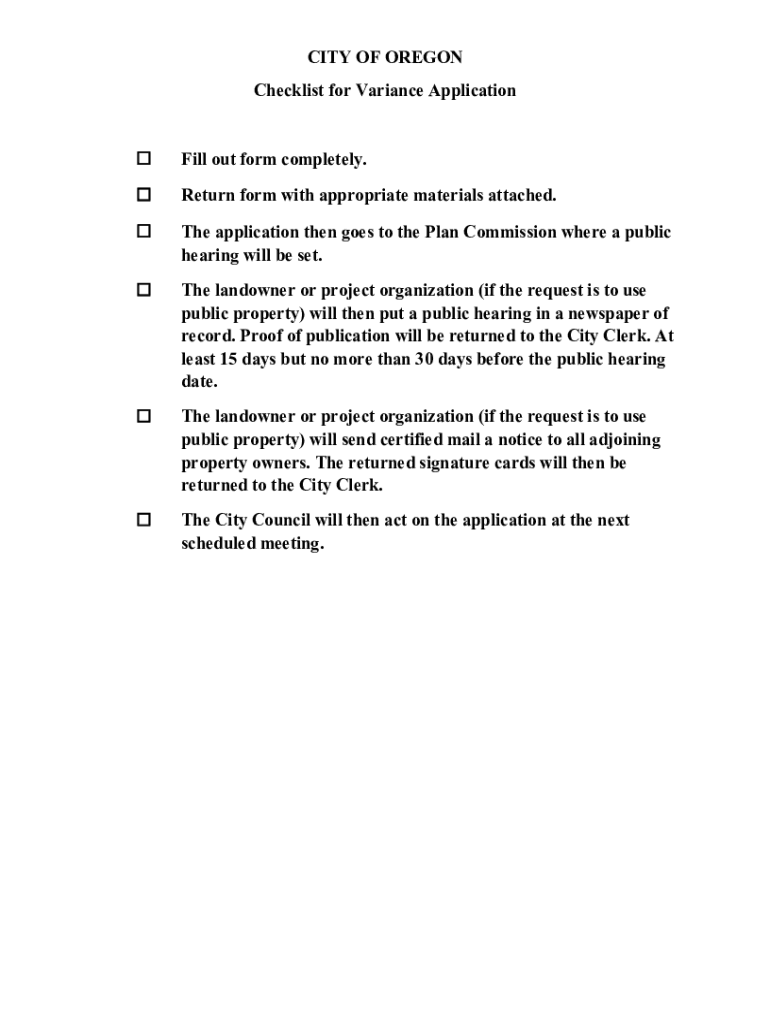 CITY OF OREGON

Checklist for Variance Application

☐ Fill out form completely.

☐ Return form with appropriate materials attached.

☐ The application then goes to the Plan Commission where a public hearing will be set.

☐ The landowner or project organization (if the request is to use public property) will then put a public hearing in a newspaper of record. Proof of publication will be returned to the City Clerk. At least 15 days but no more than 30 days before the public hearing date.

☐ The landowner or project organization (if the request is to use public property) will send certified mail a notice to all adjoining property owners. The returned signature cards will then be returned to the City Clerk.

☐ The City Council will then act on the application at the next scheduled meeting.